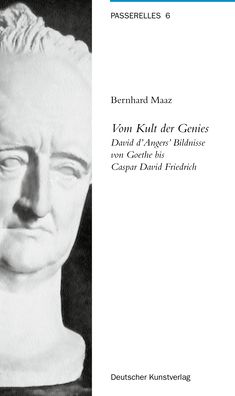 PASSERELLES 6

Bernhard Maaz

Vom Kult der Genies
David d'Angers' Bildnisse von Goethe bis Caspar David Friedrich

Deutscher Kunstverlag